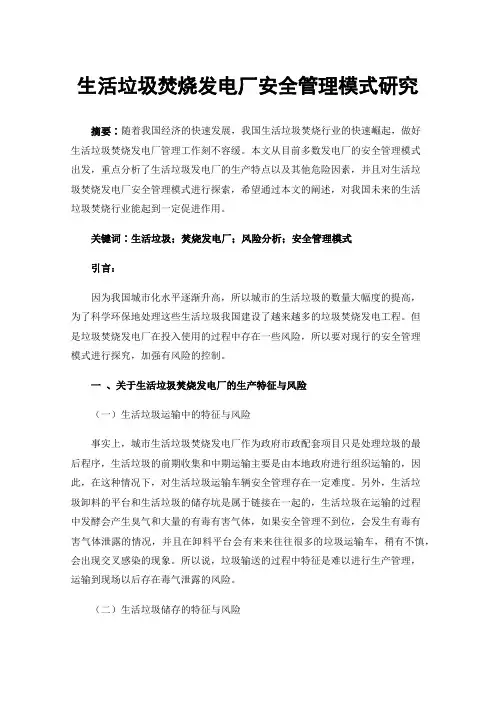 生活垃圾焚烧发电厂安全管理模式研究

摘要：随着我国经济的快速发展，我国生活垃圾焚烧行业的快速崛起，做好生活垃圾焚烧发电厂管理工作刻不容缓。本文从目前多数发电厂的安全管理模式出发，重点分析了生活垃圾发电厂的生产特点以及其他危险因素，并且对生活垃圾焚烧发电厂安全管理模式进行探索，希望通过本文的阐述，对我国未来的生活垃圾焚烧行业能起到一定促进作用。

关键词：生活垃圾；焚烧发电厂；风险分析；安全管理模式

引言：

因为我国城市化水平逐渐升高，所以城市的生活垃圾的数量大幅度的提高，为了科学环保地处理这些生活垃圾我国建设了越来越多的垃圾焚烧发电工程。但是垃圾焚烧发电厂在投入使用的过程中存在一些风险，所以要对现行的安全管理模式进行探究，加强有风险的控制。

一 、关于生活垃圾焚烧发电厂的生产特征与风险

（一）生活垃圾运输中的特征与风险

事实上，城市生活垃圾焚烧发电厂作为政府市政配套项目只是处理垃圾的最后程序，生活垃圾的前期收集和中期运输主要是由本地政府进行组织运输的，因此，在这种情况下，对生活垃圾运输车辆安全管理存在一定难度。另外，生活垃圾卸料的平台和生活垃圾的储存坑是属于链接在一起的，生活垃圾在运输的过程中发酵会产生臭气和大量的有毒有害气体，如果安全管理不到位，会发生有毒有害气体泄露的情况，并且在卸料平台会有来来往往很多的垃圾运输车，稍有不慎，会出现交叉感染的现象。所以说，垃圾输送的过程中特征是难以进行生产管理，运输到现场以后存在毒气泄露的风险。

（二）生活垃圾储存的特征与风险